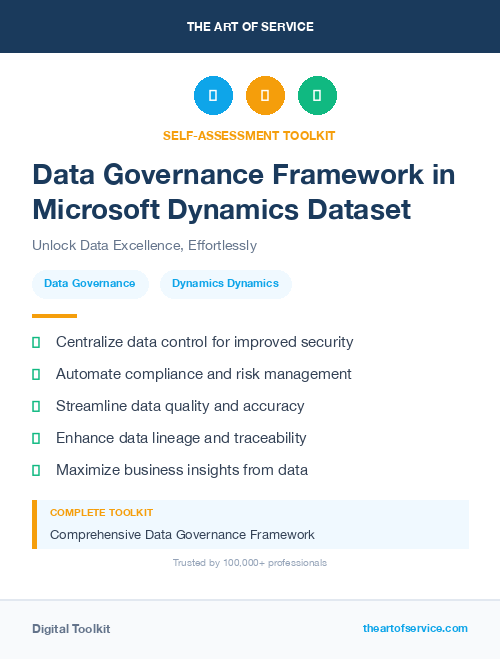 THE ART OF SERVICE

SELF-ASSESSMENT TOOLKIT

Data Governance Framework in Microsoft Dynamics Dataset

Unlock Data Excellence, Effortlessly

Data Governance

Dynamics Dynamics

Centralize data control for improved security

Automate compliance and risk management

Streamline data quality and accuracy

Enhance data lineage and traceability

Maximize business insights from data

COMPLETE TOOLKIT

Comprehensive Data Governance Framework

Trusted by 100,000+ professionals

Digital Toolkit

theartofservice.com